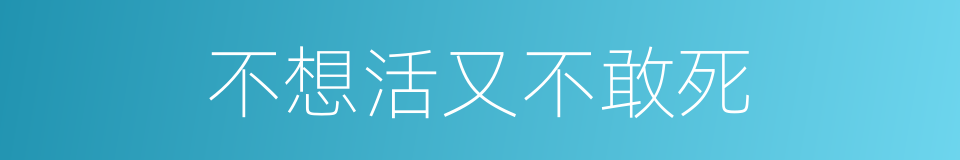 不想活又不敢死